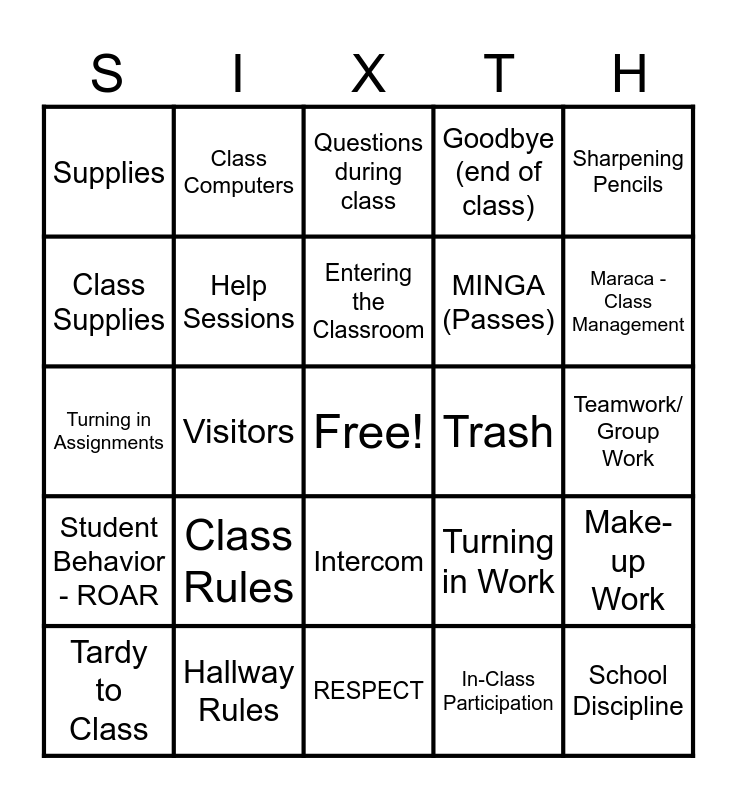 | S | I | X | T | H |
|---|---|---|---|---|
| Supplies | Class Computers | Questions during class | Goodbye (end of class) | Sharpening Pencils |
| Class Supplies | Help Sessions | Entering the Classroom | MINGA (Passes) | Maraca - Class Management |
| Turning in Assignments | Visitors | Free! | Trash | Teamwork/ Group Work |
| Student Behavior - ROAR | Class Rules | Intercom | Turning in Work | Make-up Work |
| Tardy to Class | Hallway Rules | RESPECT | In-Class Participation | School Discipline |